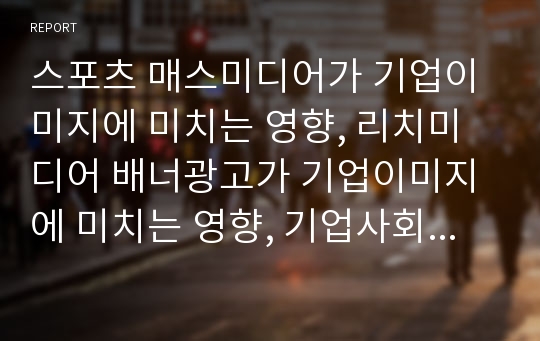 REPORT

스포츠 매스미디어가 기업이미지에 미치는 영향, 리치미디어 배너광고가 기업이미지에 미치는 영향, 기업사회…